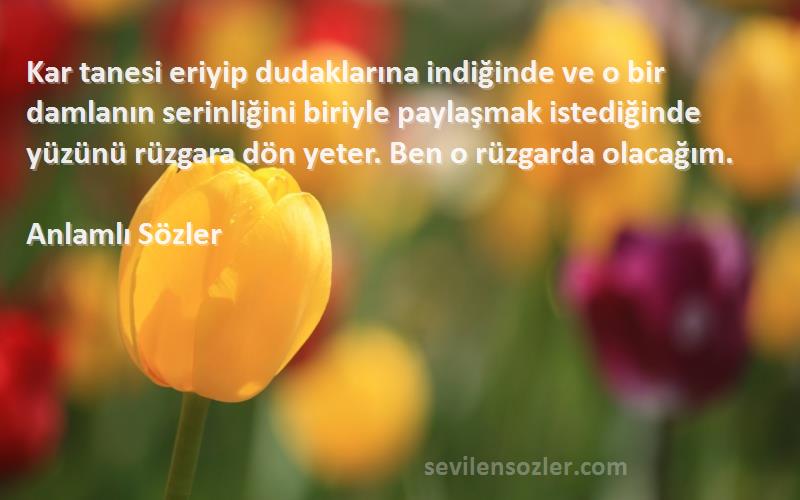 Kar tanesi eriyip dudaklarına indiğinde ve o bir damlanın serinliğini biriyle paylaşmak istediğinde yüzünü rüzgara dön yeter. Ben o rüzgarda olacağım.

Anlamlı Sözler

sevilensozler.com